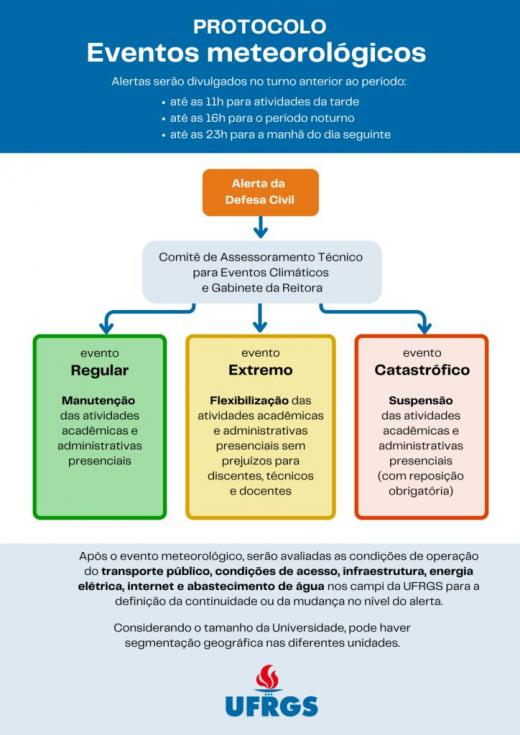 PROTOCOLO
Eventos meteorológicos

Alertas serão divulgados no turno anterior ao período:
• até as 11h para atividades da tarde
• até as 16h para o período noturno
• até as 23h para a manhã do dia seguinte

Alerta da Defesa Civil

Comitê de Assessoramento Técnico para Eventos Climáticos e Gabinete da Reitora

evento
Regular
Manutenção das atividades acadêmicas e administrativas presenciais

evento
Extremo
Flexibilização das atividades acadêmicas e administrativas presenciais sem prejuízos para discentes, técnicos e docentes

evento
Catastrófico
Suspensão das atividades acadêmicas e administrativas presenciais (com reposição obrigatória)

Após o evento meteorológico, serão avaliadas as condições de operação do transporte público, condições de acesso, infraestrutura, energia elétrica, internet e abastecimento de água nos campi da UFRGS para a definição da continuidade ou da mudança no nível do alerta.

Considerando o tamanho da Universidade, pode haver segmentação geográfica nas diferentes unidades.

UFRGS